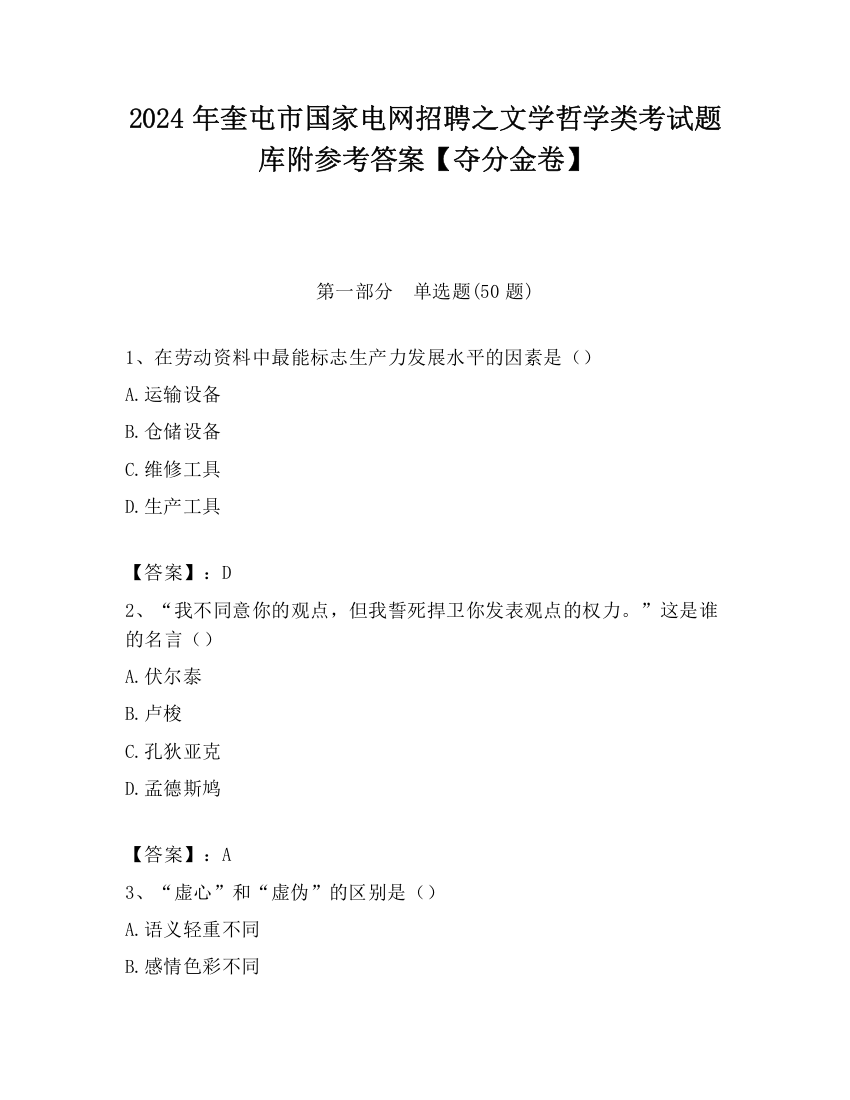 2024 年奎屯市国家电网招聘之文学哲学类考试题库附参考答案【夺分金卷】

第一部分　单选题(50 题)

1、在劳动资料中最能标志生产力发展水平的因素是（）

A.运输设备

B.仓储设备

C.维修工具

D.生产工具

【答案】：D

2、“我不同意你的观点，但我誓死捍卫你发表观点的权力。”这是谁的名言（）

A.伏尔泰

B.卢梭

C.孔狄亚克

D.孟德斯鸠

【答案】：A

3、“虚心”和“虚伪”的区别是（）

A.语义轻重不同

B.感情色彩不同